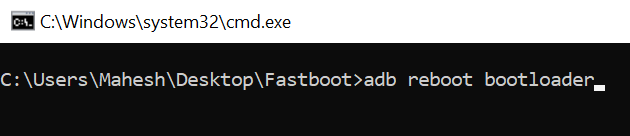 C:\Windows\system32\cmd.exe

C:\Users\Mahesh\Desktop\Fastboot>adb reboot bootloader